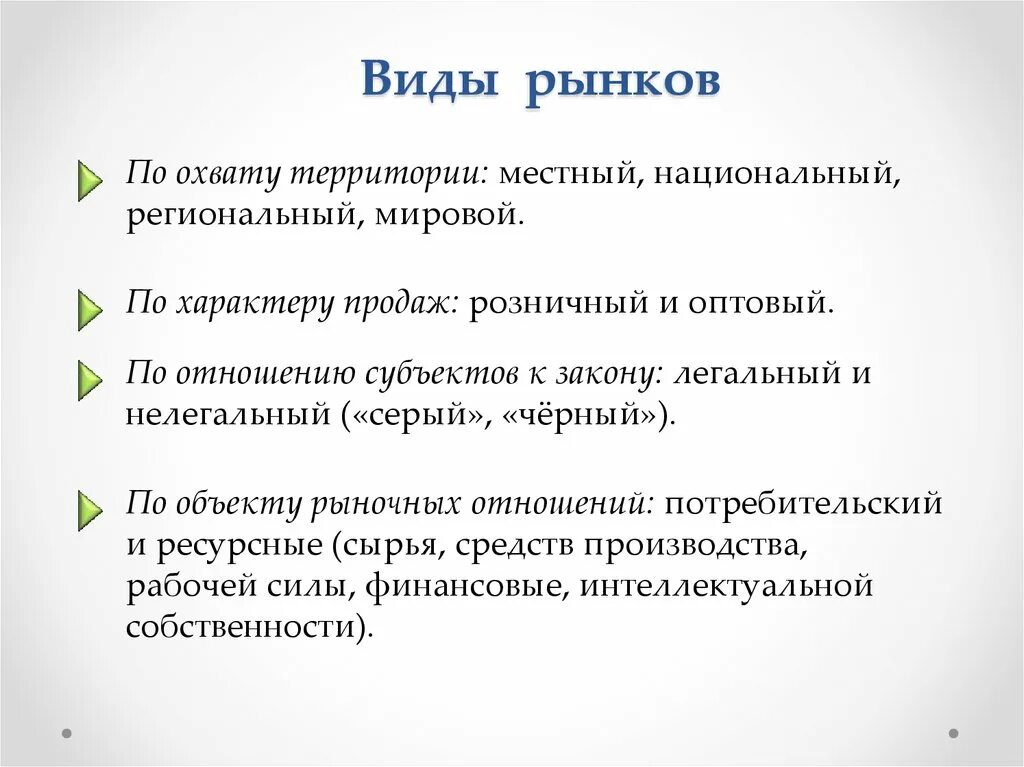 Виды рынков

По охвату территории: местный, национальный, региональный, мировой.

По характеру продаж: розничный и оптовый.

По отношению субъектов к закону: легальный и нелегальный («серый», «чёрный»).

По объекту рыночных отношений: потребительский и ресурсные (сырья, средств производства, рабочей силы, финансовые, интеллектуальной собственности).